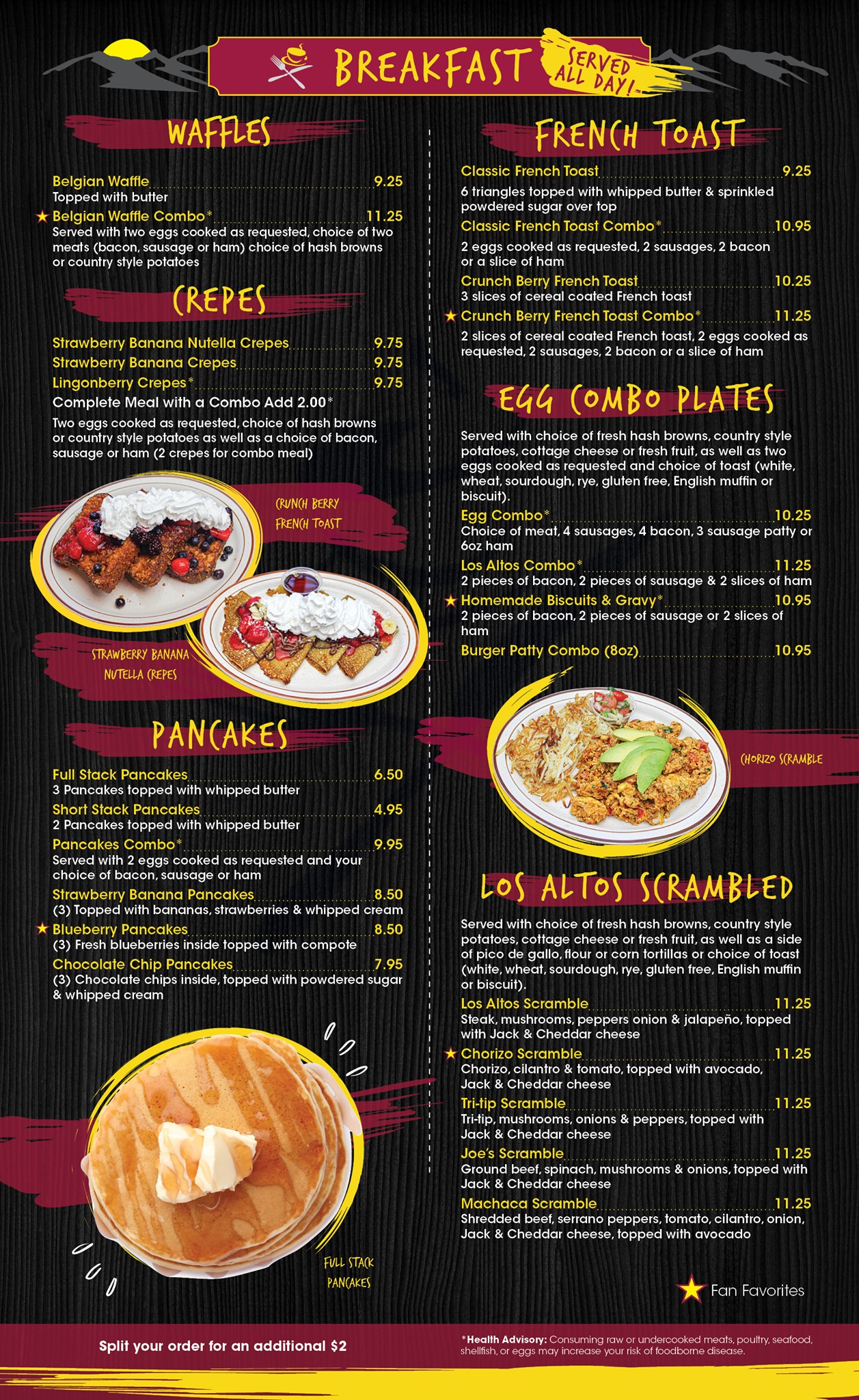 BREAKFAST SERVED ALL DAY!

WAFFLES

Belgian Waffle 9.25
Topped with butter

★ Belgian Waffle Combo* 11.25
Served with two eggs cooked as requested, choice of two meats (bacon, sausage or ham) choice of hash browns or country style potatoes

CREPES

Strawberry Banana Nutella Crepes 9.75
Strawberry Banana Crepes 9.75
Lingonberry Crepes* 9.75
Complete Meal with a Combo Add 2.00*
Two eggs cooked as requested, choice of hash browns or country style potatoes as well as a choice of bacon, sausage or ham (2 crepes for combo meal)

CRUNCH BERRY FRENCH TOAST

STRAWBERRY BANANA NUTELLA CREPES

PANCAKES

Full Stack Pancakes 6.50
3 Pancakes topped with whipped butter
Short Stack Pancakes 4.95
2 Pancakes topped with whipped butter
Pancakes Combo* 9.95
Served with 2 eggs cooked as requested and your choice of bacon, sausage or ham
Strawberry Banana Pancakes 8.50
(3) Topped with bananas, strawberries & whipped cream
★ Blueberry Pancakes 8.50
(3) Fresh blueberries inside topped with compote
Chocolate Chip Pancakes 7.95
(3) Chocolate chips inside, topped with powdered sugar & whipped cream

FULL STACK PANCAKES

FRENCH TOAST

Classic French Toast 9.25
6 triangles topped with whipped butter & sprinkled powdered sugar over top
Classic French Toast Combo* 10.95
2 eggs cooked as requested, 2 sausages, 2 bacon or a slice of ham
Crunch Berry French Toast 10.25
3 slices of cereal coated French toast
★ Crunch Berry French Toast Combo* 11.25
2 slices of cereal coated French toast, 2 eggs cooked as requested, 2 sausages, 2 bacon or a slice of ham

EGG COMBO PLATES

Served with choice of fresh hash browns, country style potatoes, cottage cheese or fresh fruit, as well as two eggs cooked as requested and choice of toast (white, wheat, sourdough, rye, gluten free, English muffin or biscuit).
Egg Combo* 10.25
Choice of meat, 4 sausages, 4 bacon, 3 sausage patty or 6oz ham
Los Altos Combo* 11.25
2 pieces of bacon, 2 pieces of sausage & 2 slices of ham
★ Homemade Biscuits & Gravy* 10.95
2 pieces of bacon, 2 pieces of sausage or 2 slices of ham
Burger Patty Combo (8oz) 10.95

CHORIZO SCRAMBLE

LOS ALTOS SCRAMBLED

Served with choice of fresh hash browns, country style potatoes, cottage cheese or fresh fruit, as well as a side of pico de gallo, flour or corn tortillas or choice of toast (white, wheat, sourdough, rye, gluten free, English muffin or biscuit).
Los Altos Scramble 11.25
Steak, mushrooms, peppers onion & jalapeño, topped with Jack & Cheddar cheese
★ Chorizo Scramble 11.25
Chorizo, cilantro & tomato, topped with avocado, Jack & Cheddar cheese
Tri-tip Scramble 11.25
Tri-tip, mushrooms, onions & peppers, topped with Jack & Cheddar cheese
Joe's Scramble 11.25
Ground beef, spinach, mushrooms & onions, topped with Jack & Cheddar cheese
Machaca Scramble 11.25
Shredded beef, serrano peppers, tomato, cilantro, onion, Jack & Cheddar cheese, topped with avocado

★ Fan Favorites

Split your order for an additional $2

*Health Advisory: Consuming raw or undercooked meats, poultry, seafood, shellfish, or eggs may increase your risk of foodborne disease.